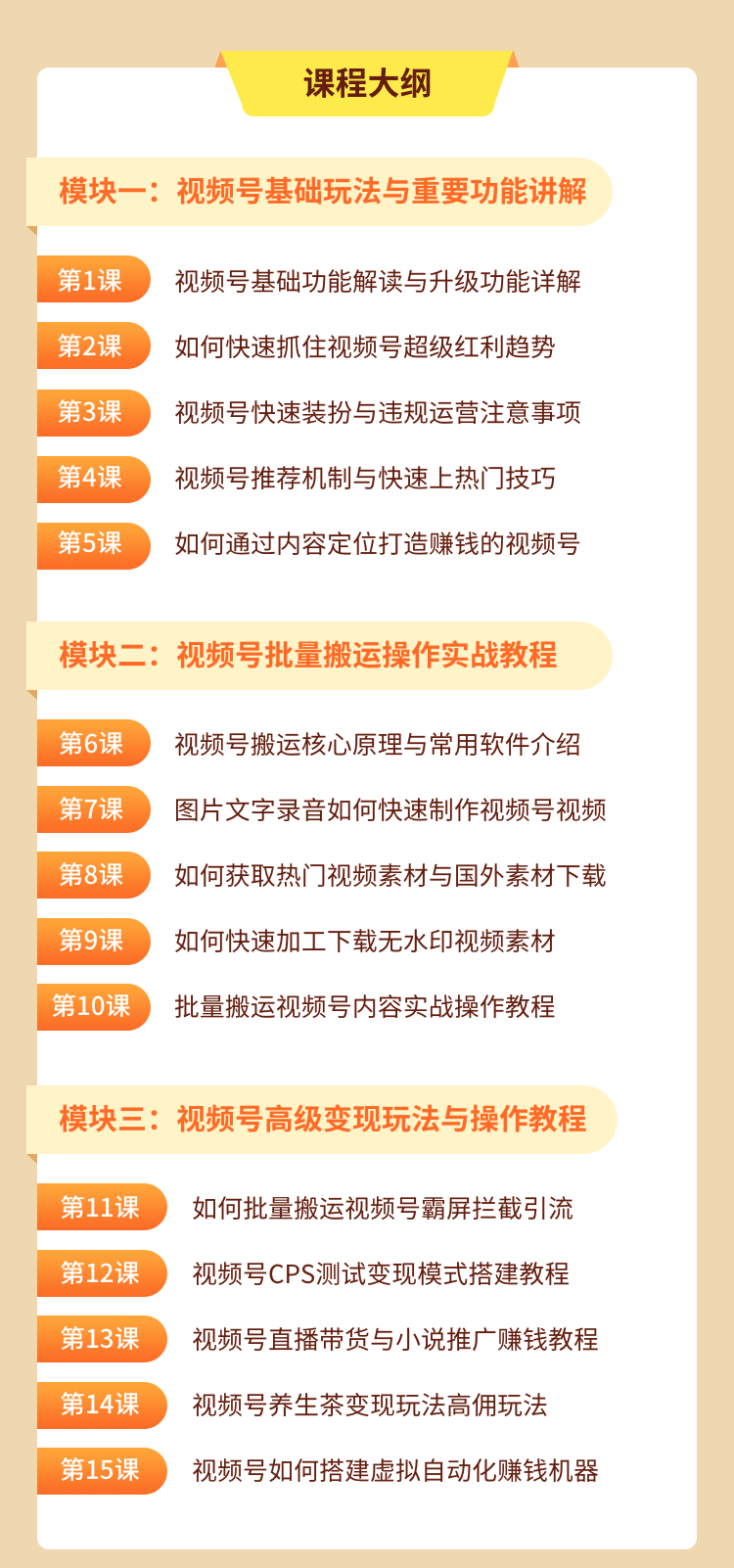 课程大纲

模块一：视频号基础玩法与重要功能讲解

第1课 视频号基础功能解读与升级功能详解

第2课 如何快速抓住视频号超级红利趋势

第3课 视频号快速装扮与违规运营注意事项

第4课 视频号推荐机制与快速上热门技巧

第5课 如何通过内容定位打造赚钱的视频号

模块二：视频号批量搬运操作实战教程

第6课 视频号搬运核心原理与常用软件介绍

第7课 图片文字录音如何快速制作视频号视频

第8课 如何获取热门视频素材与国外素材下载

第9课 如何快速加工下载无水印视频素材

第10课 批量搬运视频号内容实战操作教程

模块三：视频号高级变现玩法与操作教程

第11课 如何批量搬运视频号霸屏拦截引流

第12课 视频号CPS测试变现模式搭建教程

第13课 视频号直播带货与小说推广赚钱教程

第14课 视频号养生茶变现玩法高佣玩法

第15课 视频号如何搭建虚拟自动化赚钱机器